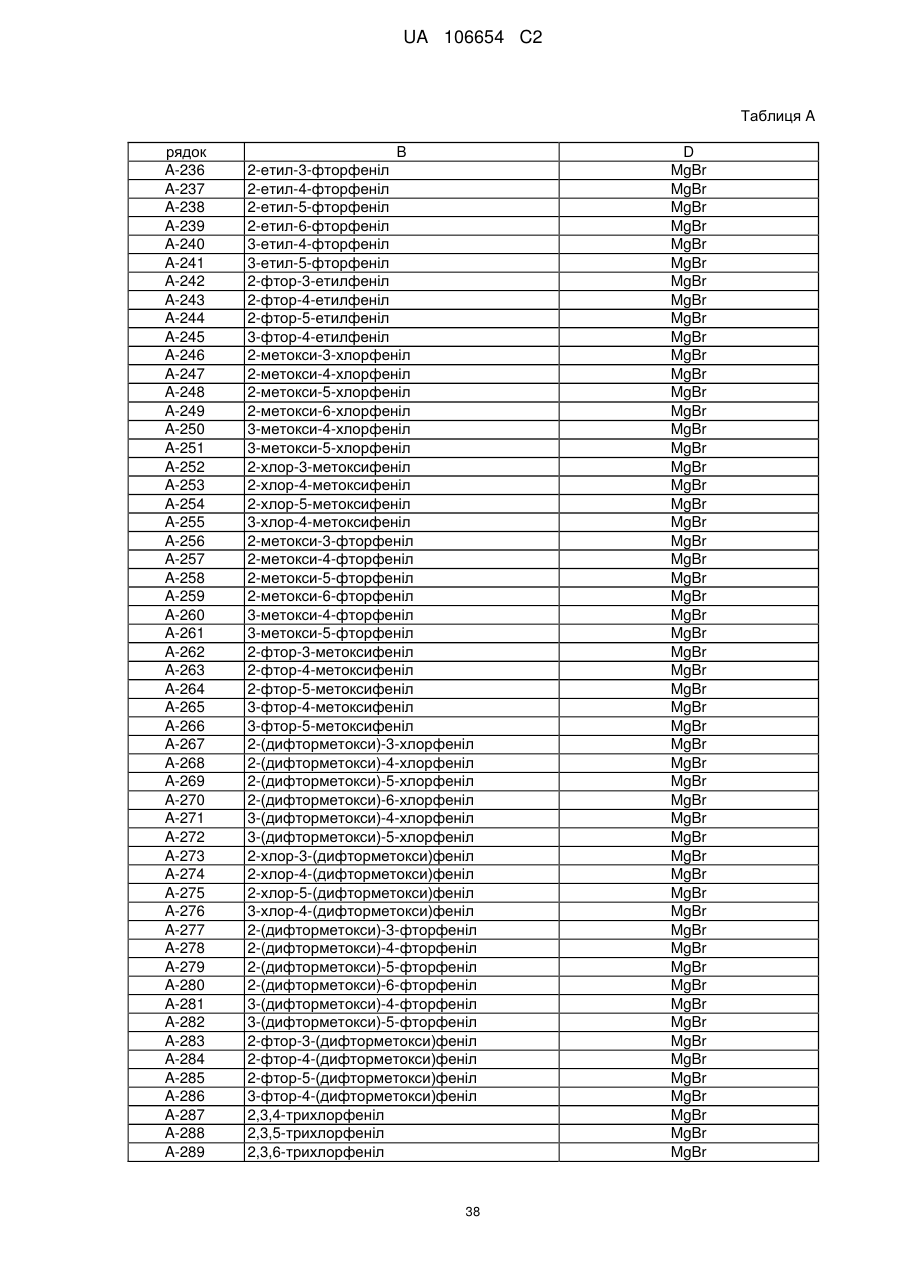 UA 106654 C2

Таблиця А

| рядок | B | D |
|---|---|---|
| A-236 | 2-етил-3-фторфеніл | MgBr |
| A-237 | 2-етил-4-фторфеніл | MgBr |
| A-238 | 2-етил-5-фторфеніл | MgBr |
| A-239 | 2-етил-6-фторфеніл | MgBr |
| A-240 | 3-етил-4-фторфеніл | MgBr |
| A-241 | 3-етил-5-фторфеніл | MgBr |
| A-242 | 2-фтор-3-етилфеніл | MgBr |
| A-243 | 2-фтор-4-етилфеніл | MgBr |
| A-244 | 2-фтор-5-етилфеніл | MgBr |
| A-245 | 3-фтор-4-етилфеніл | MgBr |
| A-246 | 2-метокси-3-хлорфеніл | MgBr |
| A-247 | 2-метокси-4-хлорфеніл | MgBr |
| A-248 | 2-метокси-5-хлорфеніл | MgBr |
| A-249 | 2-метокси-6-хлорфеніл | MgBr |
| A-250 | 3-метокси-4-хлорфеніл | MgBr |
| A-251 | 3-метокси-5-хлорфеніл | MgBr |
| A-252 | 2-хлор-3-метоксифеніл | MgBr |
| A-253 | 2-хлор-4-метоксифеніл | MgBr |
| A-254 | 2-хлор-5-метоксифеніл | MgBr |
| A-255 | 3-хлор-4-метоксифеніл | MgBr |
| A-256 | 2-метокси-3-фторфеніл | MgBr |
| A-257 | 2-метокси-4-фторфеніл | MgBr |
| A-258 | 2-метокси-5-фторфеніл | MgBr |
| A-259 | 2-метокси-6-фторфеніл | MgBr |
| A-260 | 3-метокси-4-фторфеніл | MgBr |
| A-261 | 3-метокси-5-фторфеніл | MgBr |
| A-262 | 2-фтор-3-метоксифеніл | MgBr |
| A-263 | 2-фтор-4-метоксифеніл | MgBr |
| A-264 | 2-фтор-5-метоксифеніл | MgBr |
| A-265 | 3-фтор-4-метоксифеніл | MgBr |
| A-266 | 3-фтор-5-метоксифеніл | MgBr |
| A-267 | 2-(дифторметокси)-3-хлорфеніл | MgBr |
| A-268 | 2-(дифторметокси)-4-хлорфеніл | MgBr |
| A-269 | 2-(дифторметокси)-5-хлорфеніл | MgBr |
| A-270 | 2-(дифторметокси)-6-хлорфеніл | MgBr |
| A-271 | 3-(дифторметокси)-4-хлорфеніл | MgBr |
| A-272 | 3-(дифторметокси)-5-хлорфеніл | MgBr |
| A-273 | 2-хлор-3-(дифторметокси)феніл | MgBr |
| A-274 | 2-хлор-4-(дифторметокси)феніл | MgBr |
| A-275 | 2-хлор-5-(дифторметокси)феніл | MgBr |
| A-276 | 3-хлор-4-(дифторметокси)феніл | MgBr |
| A-277 | 2-(дифторметокси)-3-фторфеніл | MgBr |
| A-278 | 2-(дифторметокси)-4-фторфеніл | MgBr |
| A-279 | 2-(дифторметокси)-5-фторфеніл | MgBr |
| A-280 | 2-(дифторметокси)-6-фторфеніл | MgBr |
| A-281 | 3-(дифторметокси)-4-фторфеніл | MgBr |
| A-282 | 3-(дифторметокси)-5-фторфеніл | MgBr |
| A-283 | 2-фтор-3-(дифторметокси)феніл | MgBr |
| A-284 | 2-фтор-4-(дифторметокси)феніл | MgBr |
| A-285 | 2-фтор-5-(дифторметокси)феніл | MgBr |
| A-286 | 3-фтор-4-(дифторметокси)феніл | MgBr |
| A-287 | 2,3,4-трихлорфеніл | MgBr |
| A-288 | 2,3,5-трихлорфеніл | MgBr |
| A-289 | 2,3,6-трихлорфеніл | MgBr |

38